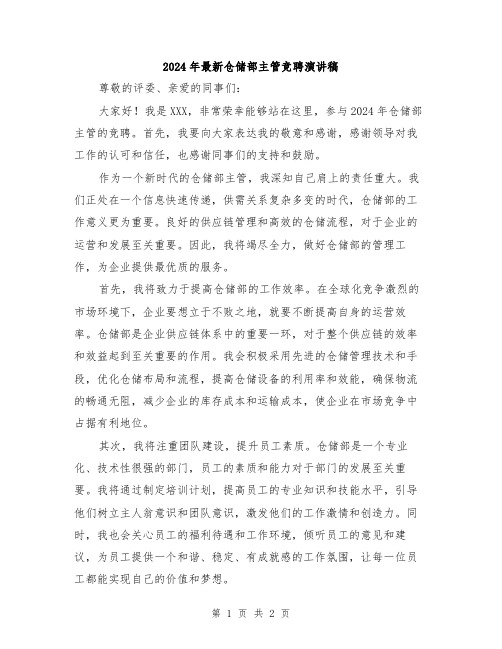 2024年最新仓储部主管竞聘演讲稿

尊敬的评委、亲爱的同事们：

大家好！我是XXX，非常荣幸能够站在这里，参与2024年仓储部主管的竞聘。首先，我要向大家表达我的敬意和感谢，感谢领导对我工作的认可和信任，也感谢同事们的支持和鼓励。

作为一个新时代的仓储部主管，我深知自己肩上的责任重大。我们正处在一个信息快速传递，供需关系复杂多变的时代，仓储部的工作意义更为重要。良好的供应链管理和高效的仓储流程，对于企业的运营和发展至关重要。因此，我将竭尽全力，做好仓储部的管理工作，为企业提供最优质的服务。

首先，我将致力于提高仓储部的工作效率。在全球化竞争激烈的市场环境下，企业要想立于不败之地，就要不断提高自身的运营效率。仓储部是企业供应链体系中的重要一环，对于整个供应链的效率和效益起到至关重要的作用。我会积极采用先进的仓储管理技术和手段，优化仓储布局和流程，提高仓储设备的利用率和效能，确保物流的畅通无阻，减少企业的库存成本和运输成本，使企业在市场竞争中占据有利地位。

其次，我将注重团队建设，提升员工素质。仓储部是一个专业化、技术性很强的部门，员工的素质和能力对于部门的发展至关重要。我将通过制定培训计划，提高员工的专业知识和技能水平，引导他们树立主人翁意识和团队意识，激发他们的工作激情和创造力。同时，我也会关心员工的福利待遇和工作环境，倾听员工的意见和建议，为员工提供一个和谐、稳定、有成就感的工作氛围，让每一位员工都能实现自己的价值和梦想。

第 1 页 共 2 页